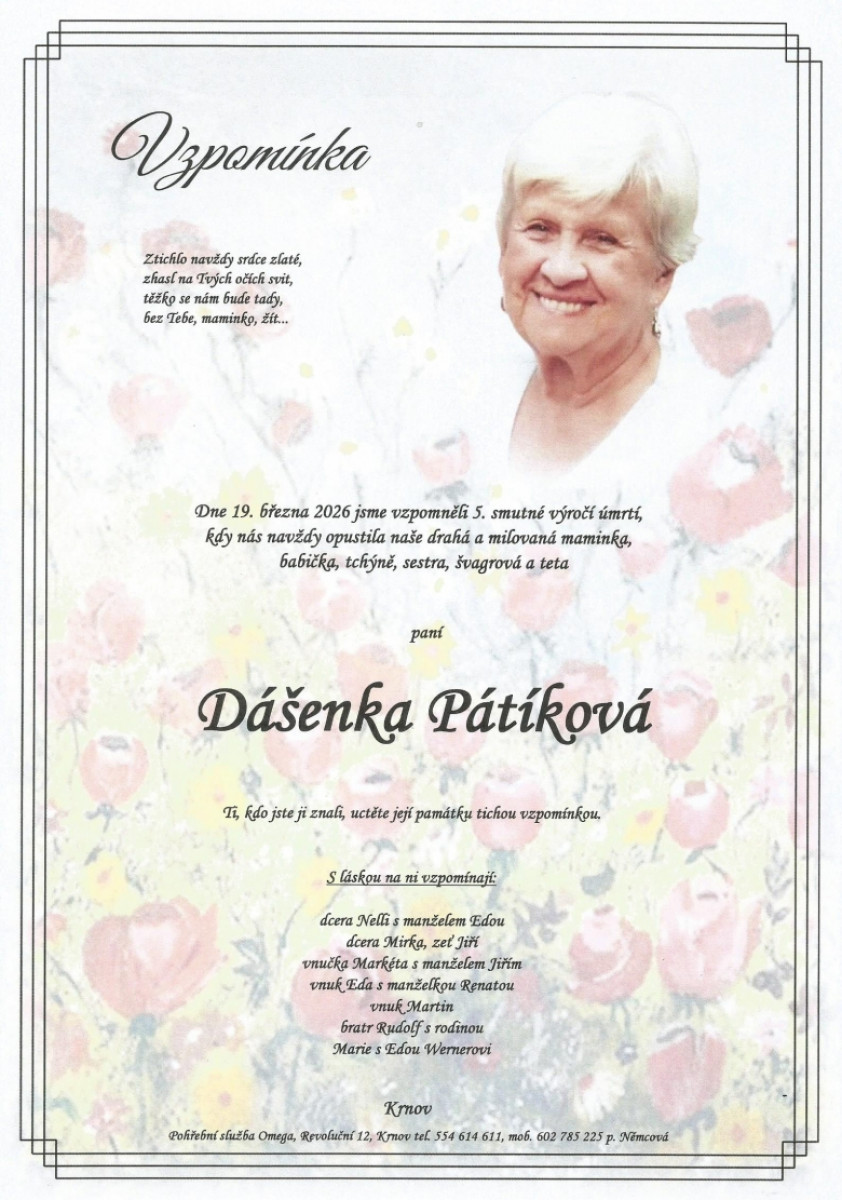 Vzpomínka

Ztichlo navždy srdce zlaté,
zhasl na Tvých očích svit,
těžko se nám bude tady,
bez Tebe, maminko, žít...

Dne 19. března 2026 jsme vzpomněli 5. smutné výročí úmrtí, kdy nás navždy opustila naše drahá a milovaná maminka, babička, tchýně, sestra, švagrová a teta

paní

Dášenka Pátíková

Ti, kdo jste ji znali, uctěte její památku tichou vzpomínkou.

S láskou na ni vzpomínají:

dcera Nelli s manželem Edou
dcera Mirka, zeť Jiří
vnučka Markéta s manželem Jiřím
vnuk Eda s manželkou Renatou
vnuk Martin
bratr Rudolf s rodinou
Marie s Edou Wernerovi

Krnov

Pohřební služba Omega, Revoluční 12, Krnov tel. 554 614 611, mob. 602 785 225 p. Němcová